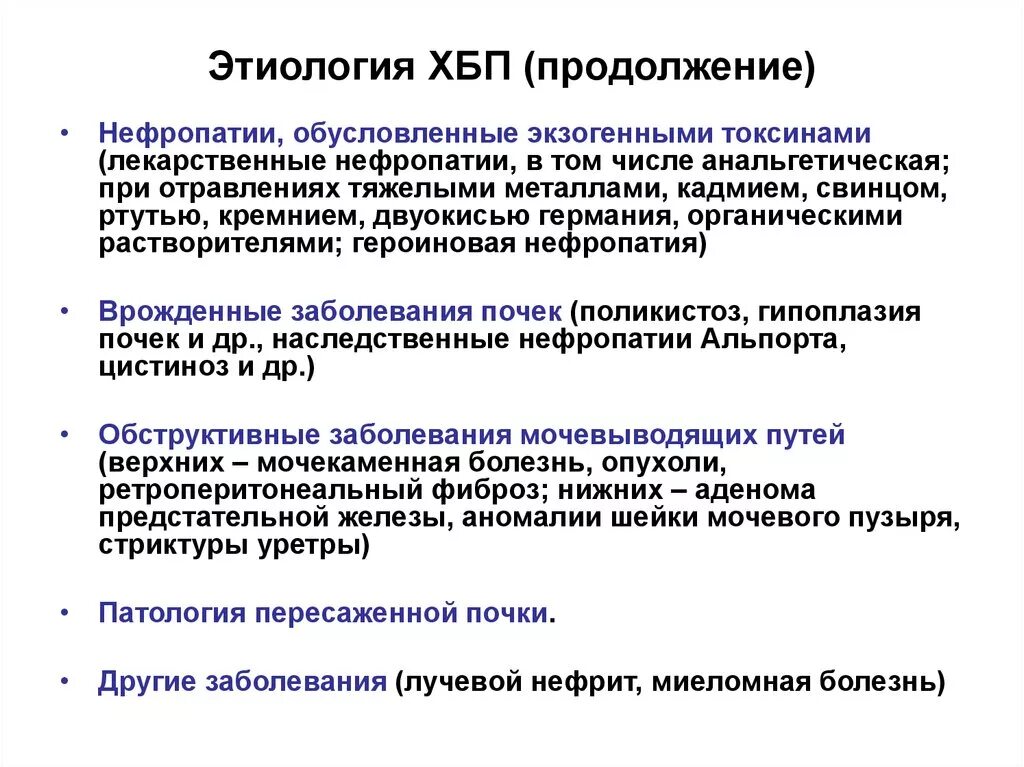 Этиология ХБП (продолжение)

• Нефропатии, обусловленные экзогенными токсинами (лекарственные нефропатии, в том числе анальгетическая; при отравлениях тяжелыми металлами, кадмием, свинцом, ртутью, кремнием, двуокисью германия, органическими растворителями; героиновая нефропатия)

• Врожденные заболевания почек (поликистоз, гипоплазия почек и др., наследственные нефропатии Альпорта, цистиноз и др.)

• Обструктивные заболевания мочевыводящих путей (верхних – мочекаменная болезнь, опухоли, ретроперитонеальный фиброз; нижних – аденома предстательной железы, аномалии шейки мочевого пузыря, стриктуры уретры)

• Патология пересаженной почки.

• Другие заболевания (лучевой нефрит, миеломная болезнь)